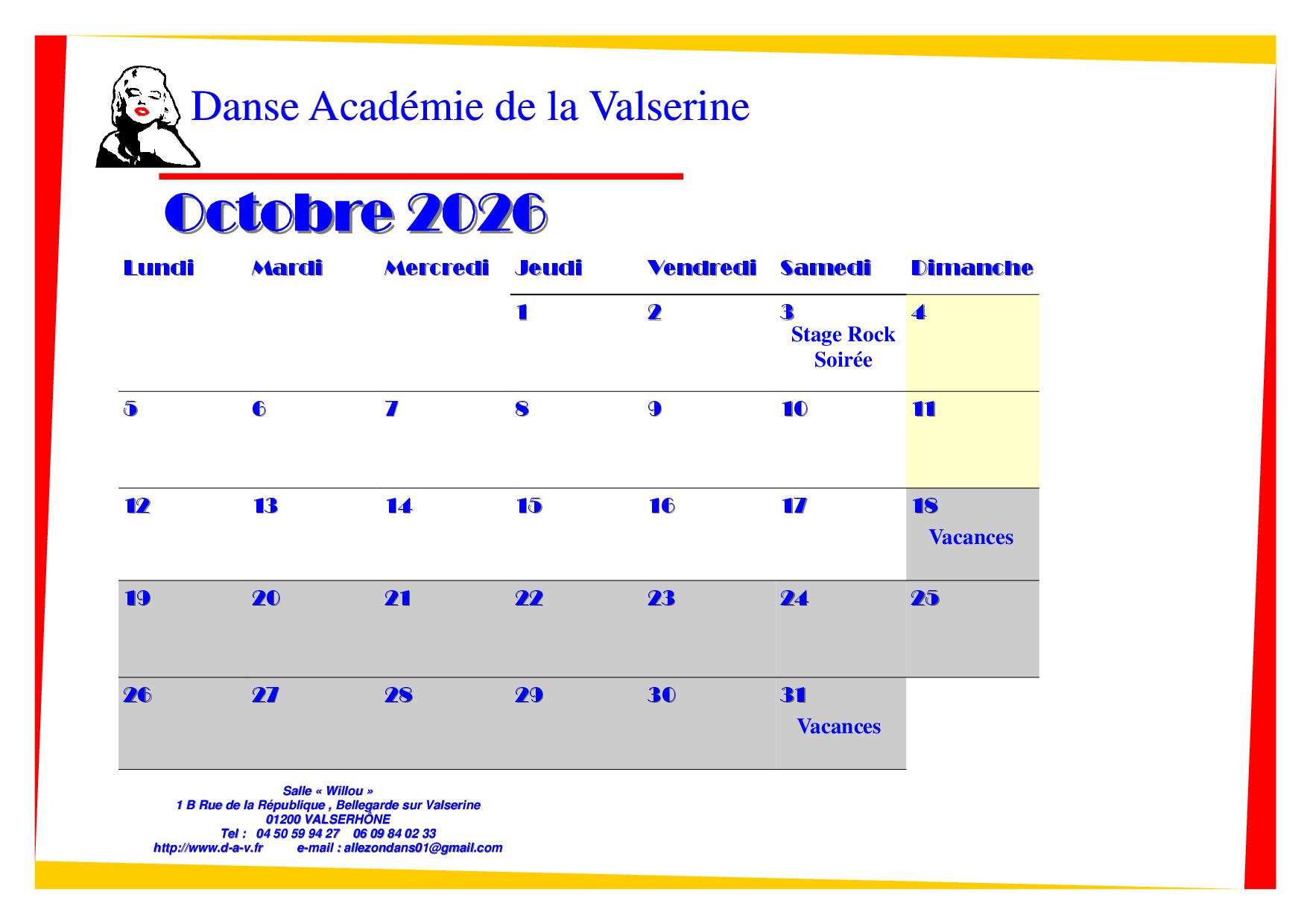 Danse Académie de la Valserine

Octobre 2026

| Lundi | Mardi | Mercredi | Jeudi | Vendredi | Samedi | Dimanche |
|---|---|---|---|---|---|---|
| | | | 1 | 2 | 3 Stage Rock Soirée | 4 |
| 5 | 6 | 7 | 8 | 9 | 10 | 11 |
| 12 | 13 | 14 | 15 | 16 | 17 | 18 Vacances |
| 19 | 20 | 21 | 22 | 23 | 24 | 25 |
| 26 | 27 | 28 | 29 | 30 | 31 Vacances | |

Salle « Willou »
1 B Rue de la République , Bellegarde sur Valserine
01200 VALSERHÔNE
Tel : 04 50 59 94 27 06 09 84 02 33
http://www.d-a-v.fr e-mail : allezondans01@gmail.com